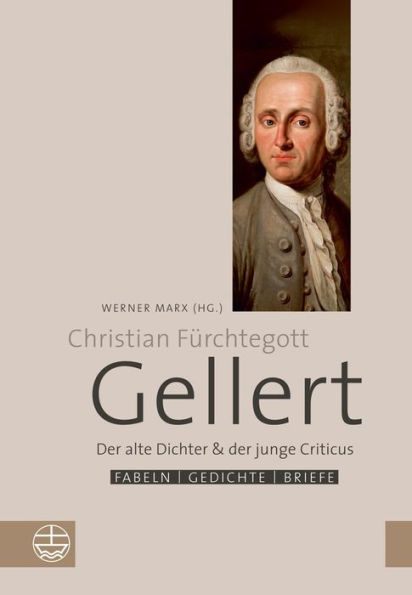 WERNER MARX (HG.)

Christian Fürchtegott

Gellert

Der alte Dichter & der junge Criticus

FABELN | GEDICHTE | BRIEFE